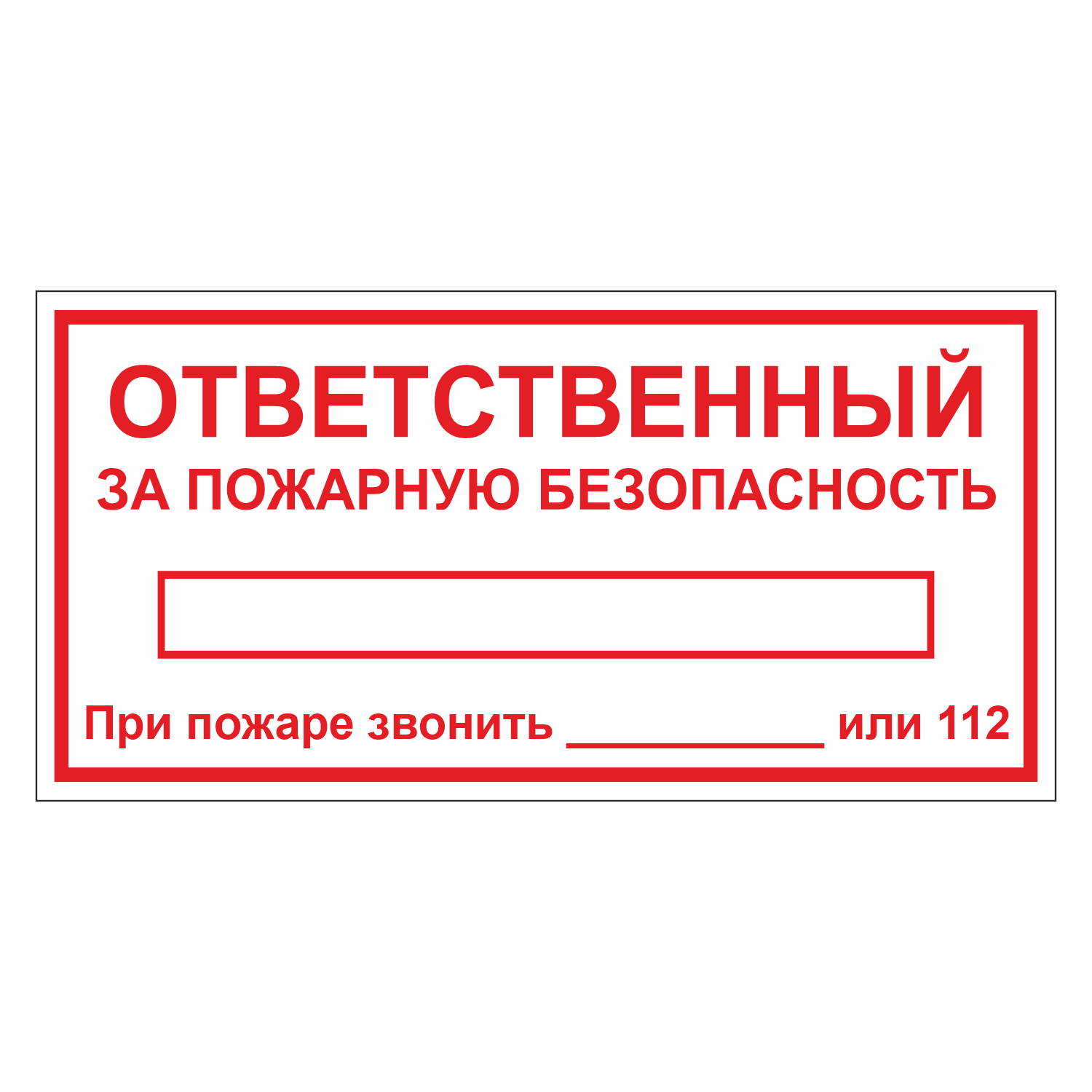 ОТВЕТСТВЕННЫЙ
ЗА ПОЖАРНУЮ БЕЗОПАСНОСТЬ

При пожаре звонить ____________ или 112